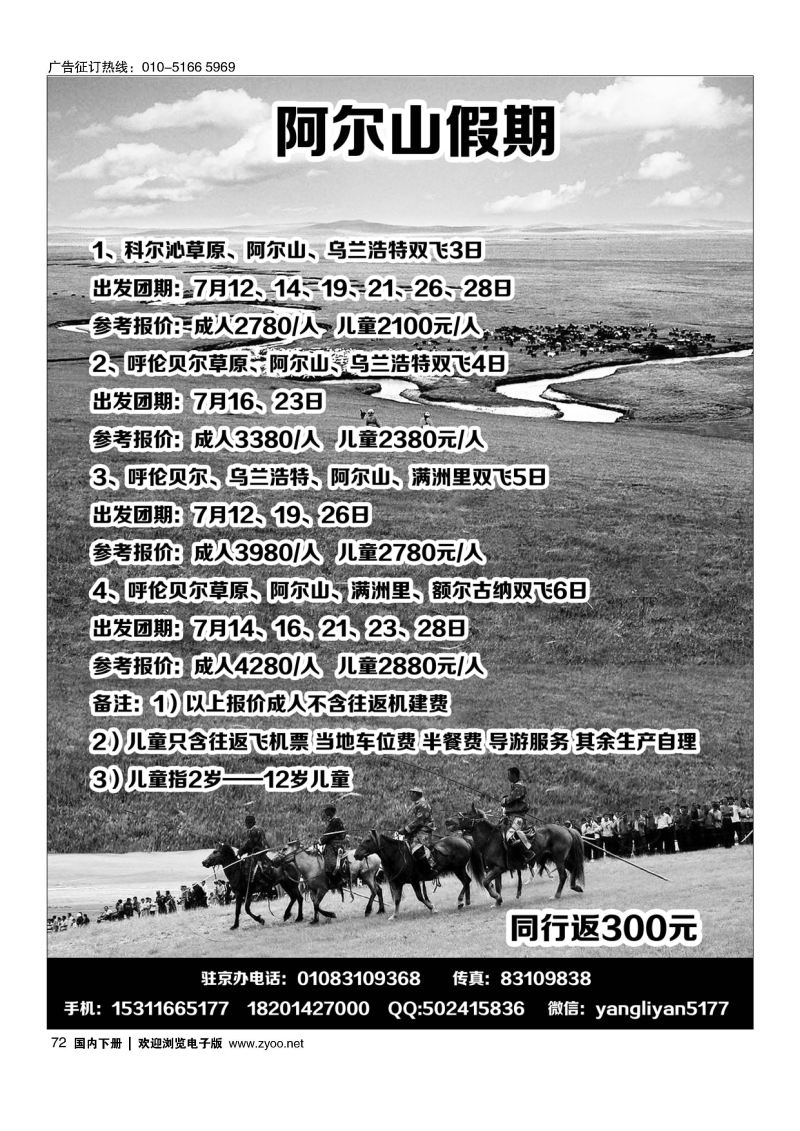 广告征订热线：010-5166 5969

阿尔山假期

1、科尔沁草原、阿尔山、乌兰浩特双飞3日
出发团期：7月12、14、19、21、26、28日
参考报价：成人2780/人 儿童2100元/人
2、呼伦贝尔草原、阿尔山、乌兰浩特双飞4日
出发团期：7月16、23日
参考报价：成人3380/人 儿童2380元/人
3、呼伦贝尔、乌兰浩特、阿尔山、满洲里双飞5日
出发团期：7月12、19、26日
参考报价：成人3980/人 儿童2780元/人
4、呼伦贝尔草原、阿尔山、满洲里、额尔古纳双飞6日
出发团期：7月14、16、21、23、28日
参考报价：成人4280/人 儿童2880元/人
备注：1）以上报价成人不含往返机建费
2）儿童只含往返飞机票 当地车位费 半餐费 导游服务 其余生产自理
3）儿童指2岁——12岁儿童

同行返300元

驻京办电话：01083109368 传真：83109838
手机：15311665177 18201427000 QQ:502415836 微信：yangliyan5177

72 国内下册 | 欢迎浏览电子版 www.zyoo.net